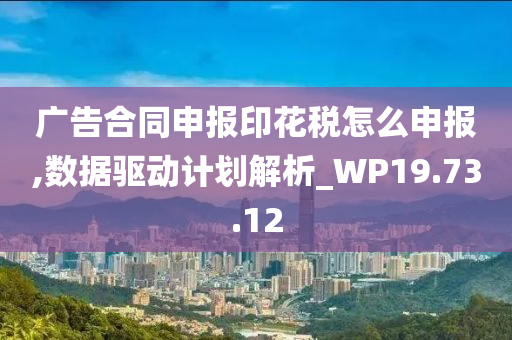 广告合同申报印花税怎么申报,数据驱动计划解析_WP19.73.12